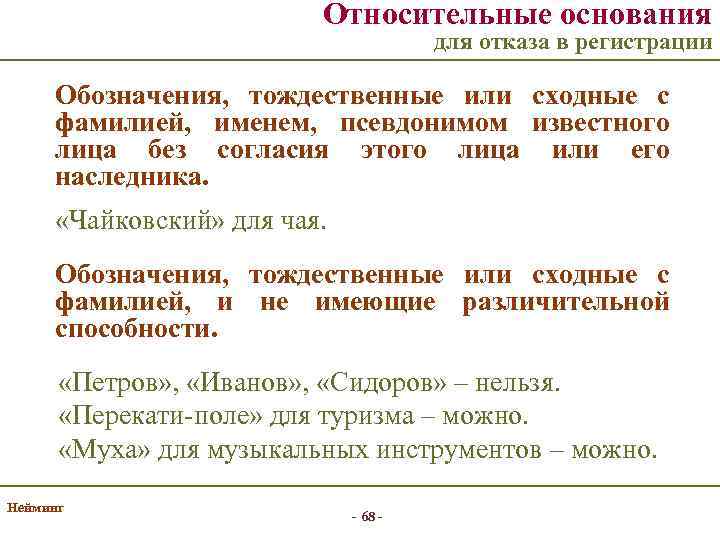 Относительные основания
для отказа в регистрации

Обозначения, тождественные или сходные с фамилией, именем, псевдонимом известного лица без согласия этого лица или его наследника.

«Чайковский» для чая.

Обозначения, тождественные или сходные с фамилией, и не имеющие различительной способности.

«Петров», «Иванов», «Сидоров» – нельзя.
«Перекати-поле» для туризма – можно.
«Муха» для музыкальных инструментов – можно.

Нейминг

- 68 -